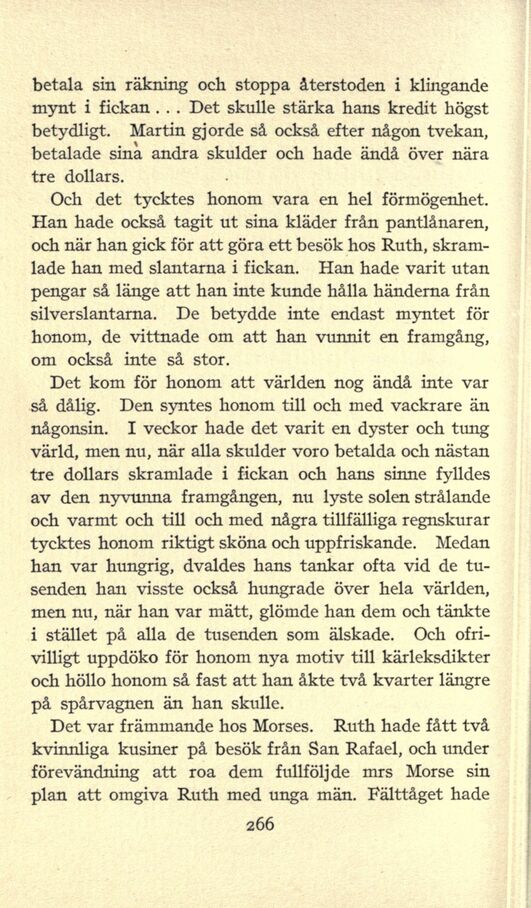 betala sin räkning och stoppa återstoden i klingande mynt i fickan . . . Det skulle stärka hans kredit högst betydligt. Martin gjorde så också efter någon tvekan, betalade sina andra skulder och hade ändå över nära tre dollars.

Och det tycktes honom vara en hel förmögenhet. Han hade också tagit ut sina kläder från pantlånaren, och när han gick för att göra ett besök hos Ruth, skramlade han med slantarna i fickan. Han hade varit utan pengar så länge att han inte kunde hålla händerna från silverslantarna. De betydde inte endast myntet för honom, de vittnade om att han vunnit en framgång, om också inte så stor.

Det kom för honom att världen nog ändå inte var så dålig. Den syntes honom till och med vackrare än någonsin. I veckor hade det varit en dyster och tung värld, men nu, när alla skulder voro betalda och nästan tre dollars skramlade i fickan och hans sinne fylldes av den nyvunna framgången, nu lyste solen strålande och varmt och till och med några tillfälliga regnskurar tycktes honom riktigt sköna och uppfriskande. Medan han var hungrig, dvaldes hans tankar ofta vid de tusenden han visste också hungrade över hela världen, men nu, när han var mätt, glömde han dem och tänkte i stället på alla de tusenden som älskade. Och ofrivilligt uppdöko för honom nya motiv till kärleksdikter och höllo honom så fast att han åkte två kvarter längre på spårvagnen än han skulle.

Det var främmande hos Morses. Ruth hade fått två kvinnliga kusiner på besök från San Rafael, och under förevändning att roa dem fullföljde mrs Morse sin plan att omgiva Ruth med unga män. Fälttåget hade

266